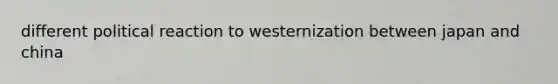 different political reaction to westernization between japan and china